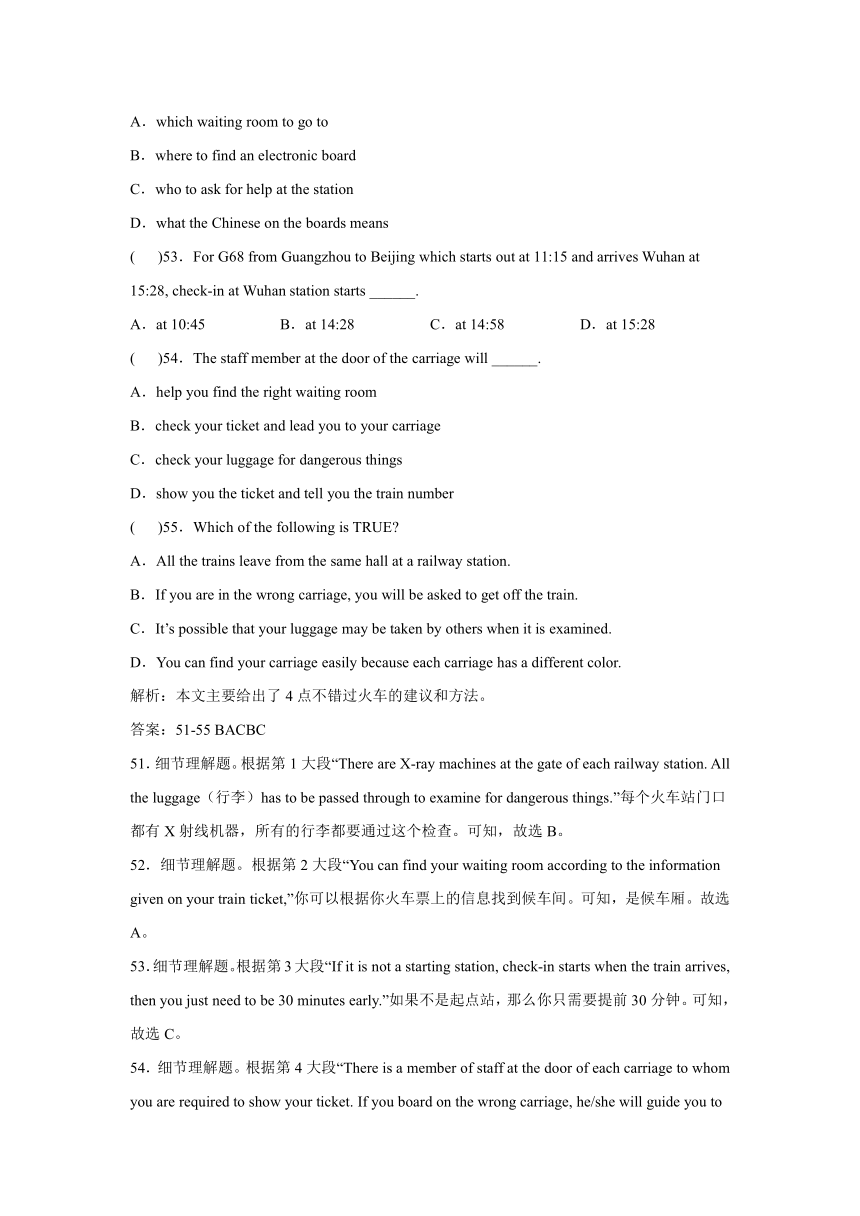 A．which waiting room to go to

B．where to find an electronic board

C．who to ask for help at the station

D．what the Chinese on the boards means

(　　)53．For G68 from Guangzhou to Beijing which starts out at 11:15 and arrives Wuhan at 15:28, check-in at Wuhan station starts ______.

A．at 10:45　　　　B．at 14:28　　　　C．at 14:58　　　　D．at 15:28

(　　)54．The staff member at the door of the carriage will ______.

A．help you find the right waiting room

B．check your ticket and lead you to your carriage

C．check your luggage for dangerous things

D．show you the ticket and tell you the train number

(　　)55．Which of the following is TRUE?

A．All the trains leave from the same hall at a railway station.

B．If you are in the wrong carriage, you will be asked to get off the train.

C．It’s possible that your luggage may be taken by others when it is examined.

D．You can find your carriage easily because each carriage has a different color.

解析：本文主要给出了 4 点不错过火车的建议和方法。

答案：51-55 BACBC

51. 细节理解题。根据第 1 大段“There are X-ray machines at the gate of each railway station. All the luggage（行李）has to be passed through to examine for dangerous things.”每个火车站门口都有 X 射线机器，所有的行李都要通过这个检查。可知，故选 B。

52．细节理解题。根据第 2 大段“You can find your waiting room according to the information given on your train ticket,”你可以根据你火车票上的信息找到候车间。可知，是候车厢。故选 A。

53. 细节理解题。根据第 3 大段“If it is not a starting station, check-in starts when the train arrives, then you just need to be 30 minutes early.”如果不是起点站，那么你只需要提前 30 分钟。可知，故选 C。

54．细节理解题。根据第 4 大段“There is a member of staff at the door of each carriage to whom you are required to show your ticket. If you board on the wrong carriage, he/she will guide you to